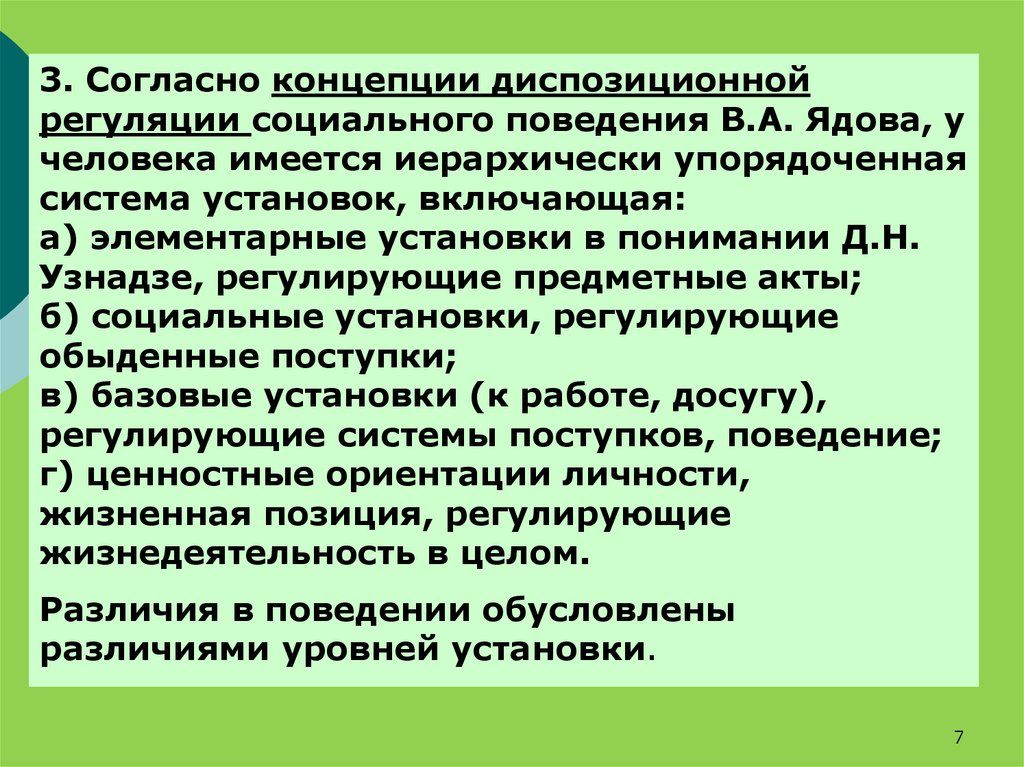 3. Согласно концепции диспозиционной регуляции социального поведения В.А. Ядова, у человека имеется иерархически упорядоченная система установок, включающая:
а) элементарные установки в понимании Д.Н. Узнадзе, регулирующие предметные акты;
б) социальные установки, регулирующие обыденные поступки;
в) базовые установки (к работе, досугу), регулирующие системы поступков, поведение;
г) ценностные ориентации личности, жизненная позиция, регулирующие жизнедеятельность в целом.

Различия в поведении обусловлены различиями уровней установки.

7